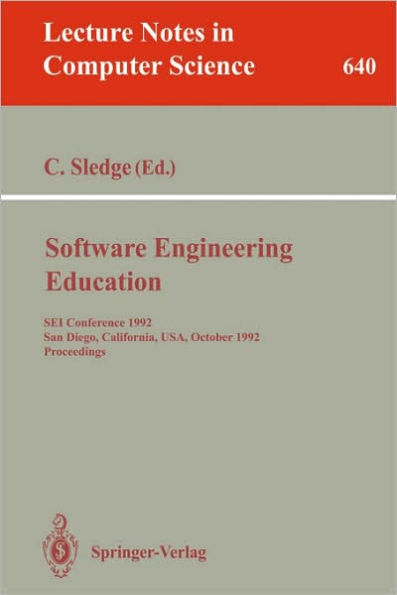 Lecture Notes in Computer Science

640

C. Sledge (Ed.)

Software Engineering Education

SEI Conference 1992
San Diego, California, USA, October 1992
Proceedings

Springer-Verlag